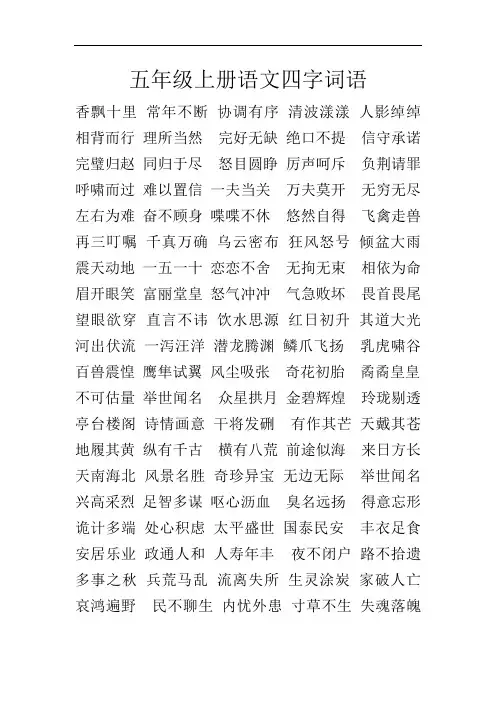 五年级上册语文四字词语

香飘十里 常年不断 协调有序 清波漾漾 人影绰绰
相背而行 理所当然 完好无缺 绝口不提 信守承诺
完璧归赵 同归于尽 怒目圆睁 厉声呵斥 负荆请罪
呼啸而过 难以置信 一夫当关 万夫莫开 无穷无尽
左右为难 奋不顾身 喋喋不休 悠然自得 飞禽走兽
再三叮嘱 千真万确 乌云密布 狂风怒号 倾盆大雨
震天动地 一五一十 恋恋不舍 无拘无束 相依为命
眉开眼笑 富丽堂皇 怒气冲冲 气急败坏 畏首畏尾
望眼欲穿 直言不讳 饮水思源 红日初升 其道大光
河出伏流 一泻汪洋 潜龙腾渊 鳞爪飞扬 乳虎啸谷
百兽震惶 鹰隼试翼 风尘吸张 奇花初胎 矞矞皇皇
不可估量 举世闻名 众星拱月 金碧辉煌 玲珑剔透
亭台楼阁 诗情画意 干将发硎 有作其芒 天戴其苍
地履其黄 纵有千古 横有八荒 前途似海 来日方长
天南海北 风景名胜 奇珍异宝 无边无际 举世闻名
兴高采烈 足智多谋 呕心沥血 臭名远扬 得意忘形
诡计多端 处心积虑 太平盛世 国泰民安 丰衣足食
安居乐业 政通人和 人寿年丰 夜不闭户 路不拾遗
多事之秋 兵荒马乱 流离失所 生灵涂炭 家破人亡
哀鸿遍野 民不聊生 内忧外患 寸草不生 失魂落魄